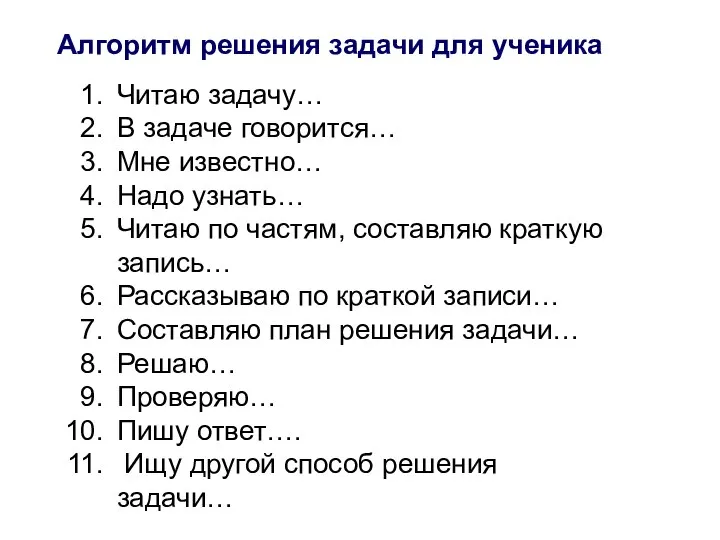 Алгоритм решения задачи для ученика

1. Читаю задачу…
2. В задаче говорится…
3. Мне известно…
4. Надо узнать…
5. Читаю по частям, составляю краткую запись…
6. Рассказываю по краткой записи…
7. Составляю план решения задачи…
8. Решаю…
9. Проверяю…
10. Пишу ответ….
11. Ищу другой способ решения задачи…